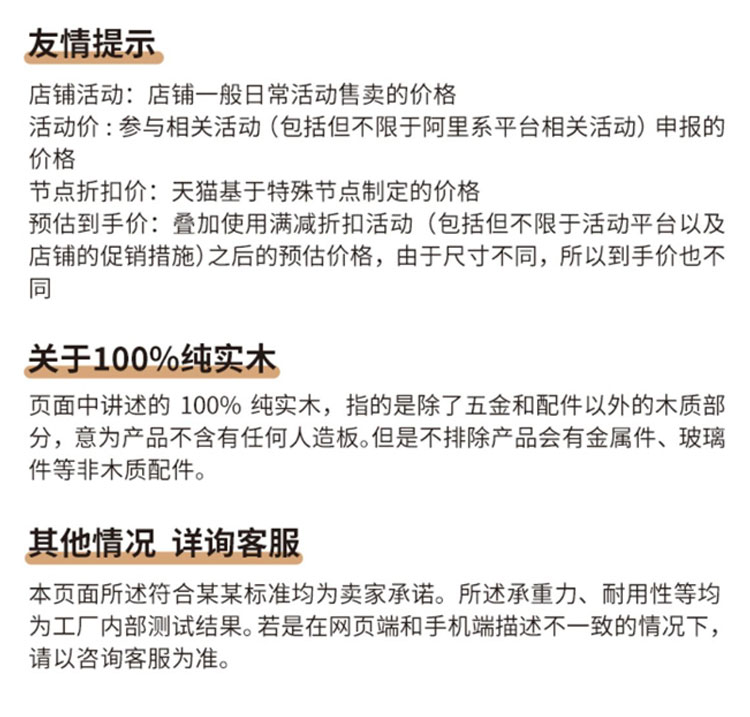 友情提示

店铺活动：店铺一般日常活动售卖的价格
活动价：参与相关活动（包括但不限于阿里系平台相关活动）申报的价格
节点折扣价：天猫基于特殊节点制定的价格
预估到手价：叠加使用满减折扣活动（包括但不限于活动平台以及店铺的促销措施）之后的预估价格，由于尺寸不同，所以到手价也不同

关于100%纯实木

页面中讲述的 100% 纯实木，指的是除了五金和配件以外的木质部分，意为产品不含有任何人造板。但是不排除产品会有金属件、玻璃件等非木质配件。

其他情况 详询客服

本页面所述符合某某标准均为卖家承诺。所述承重力、耐用性等均为工厂内部测试结果。若是在网页端和手机端描述不一致的情况下，请以咨询客服为准。